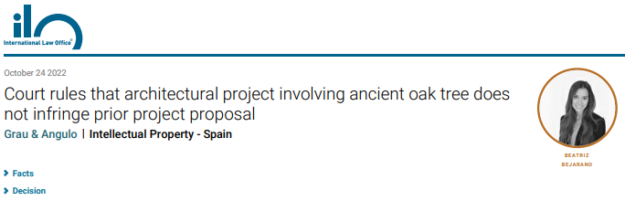 ilo
International Law Office®

October 24 2022

Court rules that architectural project involving ancient oak tree does not infringe prior project proposal

Grau & Angulo | Intellectual Property - Spain

BEATRIZ BEJARANO

Facts

Decision